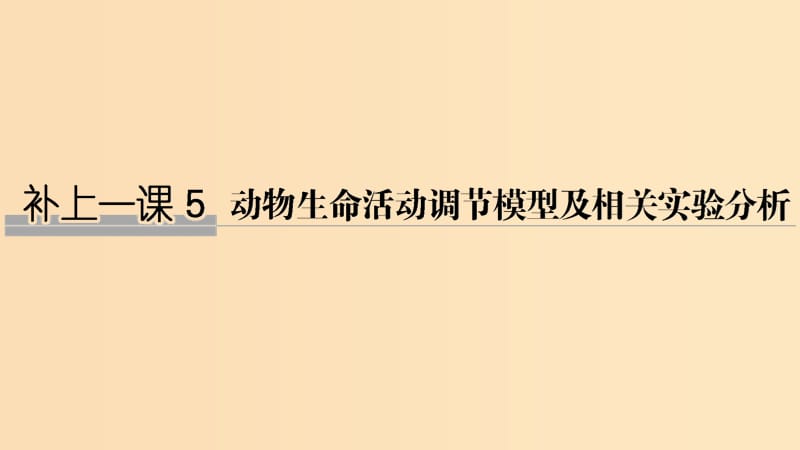 补上一课 5 动物生命活动调节模型及相关实验分析